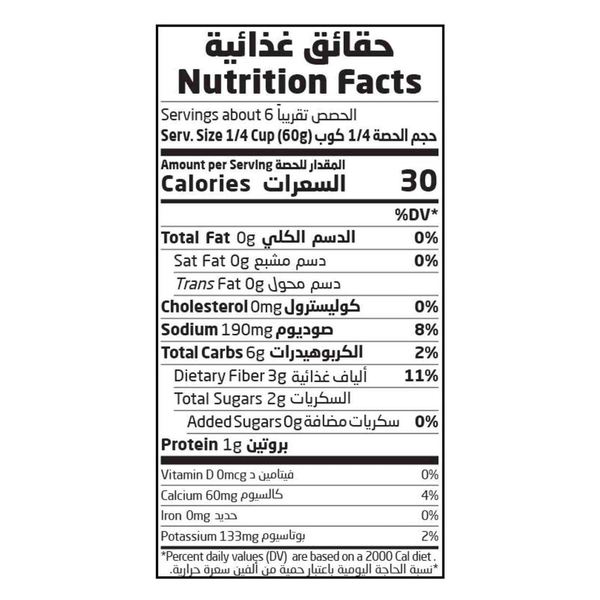 حقائق غذائية
Nutrition Facts

Servings about 6 الحصص تقريباً
Serv. Size 1/4 Cup (60g) حجم الحصة 1/4 كوب

Amount per Serving المقدار للحصة
Calories السعرات 30

%DV*

Total Fat 0g الدسم الكلي 0%
Sat Fat 0g دسم مشبع 0%
Trans Fat 0g دسم محول
Cholesterol 0mg كوليسترول 0%
Sodium 190mg صوديوم 8%
Total Carbs 6g الكربوهيدرات 2%
Dietary Fiber 3g ألياف غذائية 11%
Total Sugars 2g السكريات
Added Sugars 0g سكريات مضافة 0%
Protein 1g بروتين

Vitamin D 0mcg فيتامين د 0%
Calcium 60mg كالسيوم 4%
Iron 0mg حديد 0%
Potassium 133mg بوتاسيوم 2%

*Percent daily values (DV) are based on a 2000 Cal diet .
*نسبة الحاجة اليومية باعتبار حمية من ألفين سعرة حرارية.